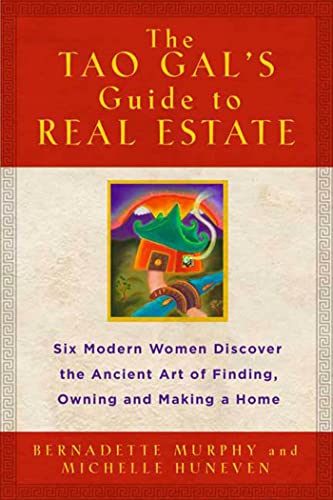 The
TAO GAL'S
Guide to
REAL ESTATE

Six Modern Women Discover the Ancient Art of Finding, Owning and Making a Home

BERNADETTE MURPHY and
MICHELLE HUNEVEN